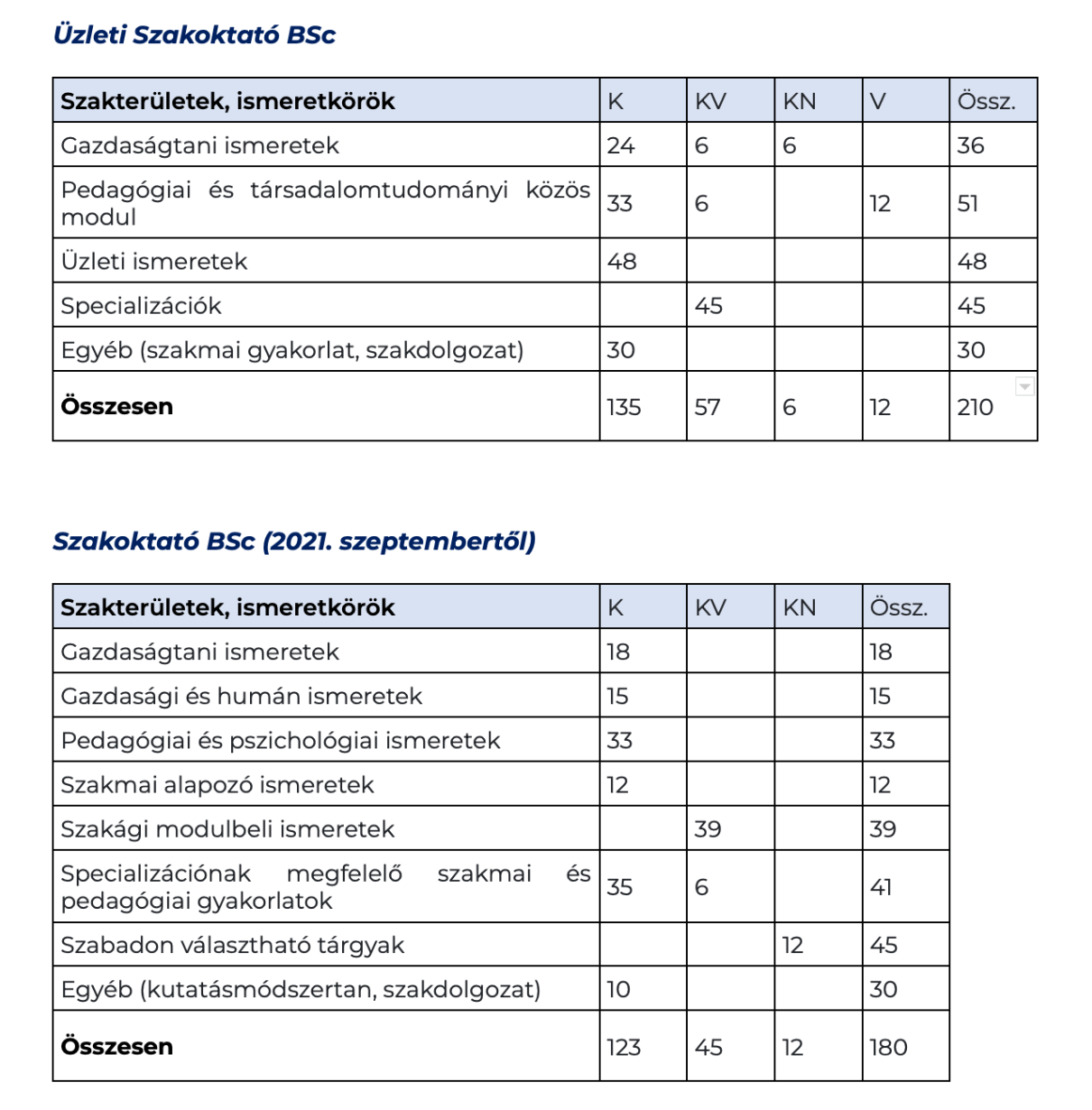 Üzleti Szakoktató BSc

| Szakterületek, ismeretkörök | K | KV | KN | V | Össz. |
|---|---|---|---|---|---|
| Gazdaságtani ismeretek | 24 | 6 | 6 | | 36 |
| Pedagógiai és társadalomtudományi közös modul | 33 | 6 | | 12 | 51 |
| Üzleti ismeretek | 48 | | | | 48 |
| Specializációk | | 45 | | | 45 |
| Egyéb (szakmai gyakorlat, szakdolgozat) | 30 | | | | 30 |
| **Összesen** | 135 | 57 | 6 | 12 | 210 |

Szakoktató BSc (2021. szeptembertől)

| Szakterületek, ismeretkörök | K | KV | KN | Össz. |
|---|---|---|---|---|
| Gazdaságtani ismeretek | 18 | | | 18 |
| Gazdasági és humán ismeretek | 15 | | | 15 |
| Pedagógiai és pszichológiai ismeretek | 33 | | | 33 |
| Szakmai alapozó ismeretek | 12 | | | 12 |
| Szakági modulbeli ismeretek | | 39 | | 39 |
| Specializációnak megfelelő szakmai és pedagógiai gyakorlatok | 35 | 6 | | 41 |
| Szabadon választható tárgyak | | | 12 | 45 |
| Egyéb (kutatásmódszertan, szakdolgozat) | 10 | | | 30 |
| **Összesen** | 123 | 45 | 12 | 180 |